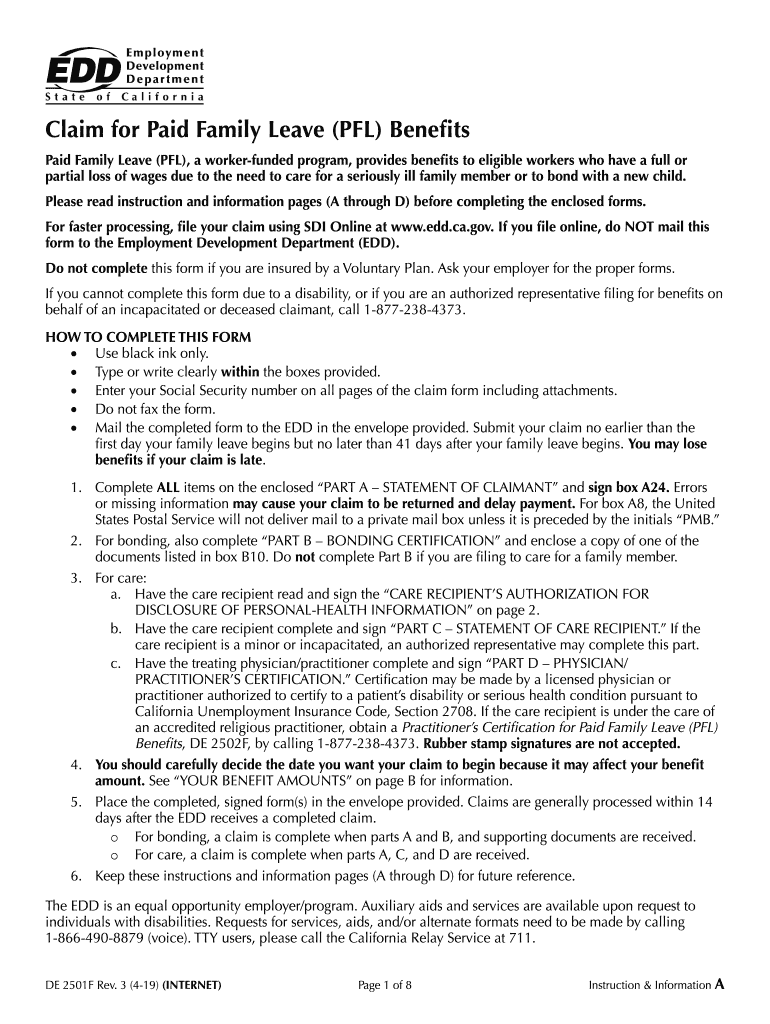 EDD Employment Development Department
State of California

Claim for Paid Family Leave (PFL) Benefits

Paid Family Leave (PFL), a worker-funded program, provides benefits to eligible workers who have a full or partial loss of wages due to the need to care for a seriously ill family member or to bond with a new child.

Please read instruction and information pages (A through D) before completing the enclosed forms.

For faster processing, file your claim using SDI Online at www.edd.ca.gov. If you file online, do NOT mail this form to the Employment Development Department (EDD).

Do not complete this form if you are insured by a Voluntary Plan. Ask your employer for the proper forms.

If you cannot complete this form due to a disability, or if you are an authorized representative filing for benefits on behalf of an incapacitated or deceased claimant, call 1-877-238-4373.

HOW TO COMPLETE THIS FORM
• Use black ink only.
• Type or write clearly within the boxes provided.
• Enter your Social Security number on all pages of the claim form including attachments.
• Do not fax the form.
• Mail the completed form to the EDD in the envelope provided. Submit your claim no earlier than the first day your family leave begins but no later than 41 days after your family leave begins. You may lose benefits if your claim is late.

1. Complete ALL items on the enclosed “PART A – STATEMENT OF CLAIMANT” and sign box A24. Errors or missing information may cause your claim to be returned and delay payment. For box A8, the United States Postal Service will not deliver mail to a private mail box unless it is preceded by the initials “PMB.”
2. For bonding, also complete “PART B – BONDING CERTIFICATION” and enclose a copy of one of the documents listed in box B10. Do not complete Part B if you are filing to care for a family member.
3. For care:
a. Have the care recipient read and sign the “CARE RECIPIENT’S AUTHORIZATION FOR DISCLOSURE OF PERSONAL-HEALTH INFORMATION” on page 2.
b. Have the care recipient complete and sign “PART C – STATEMENT OF CARE RECIPIENT.” If the care recipient is a minor or incapacitated, an authorized representative may complete this part.
c. Have the treating physician/practitioner complete and sign “PART D – PHYSICIAN/PRACTITIONER’S CERTIFICATION.” Certification may be made by a licensed physician or practitioner authorized to certify to a patient’s disability or serious health condition pursuant to California Unemployment Insurance Code, Section 2708. If the care recipient is under the care of an accredited religious practitioner, obtain a Practitioner’s Certification for Paid Family Leave (PFL) Benefits, DE 2502F, by calling 1-877-238-4373. Rubber stamp signatures are not accepted.
4. You should carefully decide the date you want your claim to begin because it may affect your benefit amount. See “YOUR BENEFIT AMOUNTS” on page B for information.
5. Place the completed, signed form(s) in the envelope provided. Claims are generally processed within 14 days after the EDD receives a completed claim.
o For bonding, a claim is complete when parts A and B, and supporting documents are received.
o For care, a claim is complete when parts A, C, and D are received.
6. Keep these instructions and information pages (A through D) for future reference.

The EDD is an equal opportunity employer/program. Auxiliary aids and services are available upon request to individuals with disabilities. Requests for services, aids, and/or alternate formats need to be made by calling 1-866-490-8879 (voice). TTY users, please call the California Relay Service at 711.

DE 2501F Rev. 3 (4-19) (INTERNET) Page 1 of 8 Instruction & Information A